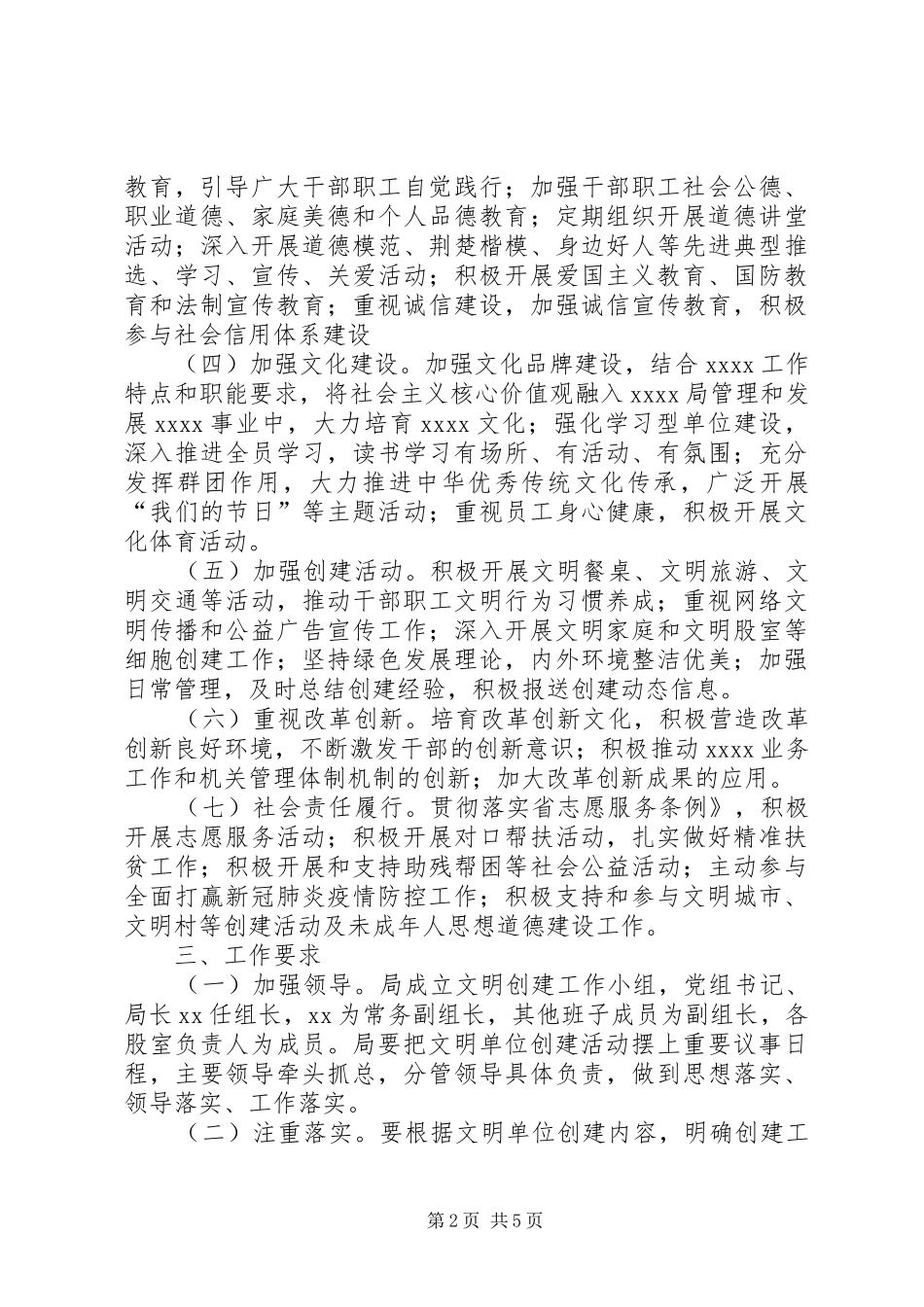 教育，引导广大干部职工自觉践行；加强干部职工社会公德、职业道德、家庭美德和个人品德教育；定期组织开展道德讲堂活动；深入开展道德模范、荆楚楷模、身边好人等先进典型推选、学习、宣传、关爱活动；积极开展爱国主义教育、国防教育和法制宣传教育；重视诚信建设，加强诚信宣传教育，积极参与社会信用体系建设

（四）加强文化建设。加强文化品牌建设，结合 xxxx 工作特点和职能要求，将社会主义核心价值观融入 xxxx 局管理和发展 xxxx 事业中，大力培育 xxxx 文化；强化学习型单位建设，深入推进全员学习，读书学习有场所、有活动、有氛围；充分发挥群团作用，大力推进中华优秀传统文化传承，广泛开展“我们的节日”等主题活动；重视员工身心健康，积极开展文化体育活动。

（五）加强创建活动。积极开展文明餐桌、文明旅游、文明交通等活动，推动干部职工文明行为习惯养成；重视网络文明传播和公益广告宣传工作；深入开展文明家庭和文明股室等细胞创建工作；坚持绿色发展理论，内外环境整洁优美；加强日常管理，及时总结创建经验，积极报送创建动态信息。

（六）重视改革创新。培育改革创新文化，积极营造改革创新良好环境，不断激发干部的创新意识；积极推动 xxxx 业务工作和机关管理体制机制的创新；加大改革创新成果的应用。

（七）社会责任履行。贯彻落实省志愿服务条例》，积极开展志愿服务活动；积极开展对口帮扶活动，扎实做好精准扶贫工作；积极开展和支持助残帮困等社会公益活动；主动参与全面打赢新冠肺炎疫情防控工作；积极支持和参与文明城市、文明村等创建活动及未成年人思想道德建设工作。

三、工作要求

（一）加强领导。局成立文明创建工作小组，党组书记、局长 xx 任组长，xx 为常务副组长，其他班子成员为副组长，各股室负责人为成员。局要把文明单位创建活动摆上重要议事日程，主要领导牵头抓总，分管领导具体负责，做到思想落实、领导落实、工作落实。

（二）注重落实。要根据文明单位创建内容，明确创建工

第 2 页 共 5 页